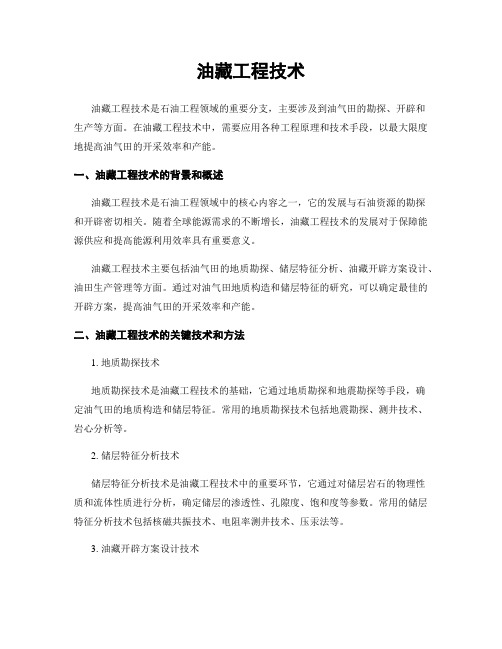 油藏工程技术

油藏工程技术是石油工程领域的重要分支，主要涉及到油气田的勘探、开辟和生产等方面。在油藏工程技术中，需要应用各种工程原理和技术手段，以最大限度地提高油气田的开采效率和产能。

一、油藏工程技术的背景和概述

油藏工程技术是石油工程领域中的核心内容之一，它的发展与石油资源的勘探和开辟密切相关。随着全球能源需求的不断增长，油藏工程技术的发展对于保障能源供应和提高能源利用效率具有重要意义。

油藏工程技术主要包括油气田的地质勘探、储层特征分析、油藏开辟方案设计、油田生产管理等方面。通过对油气田地质构造和储层特征的研究，可以确定最佳的开辟方案，提高油气田的开采效率和产能。

二、油藏工程技术的关键技术和方法

1. 地质勘探技术

地质勘探技术是油藏工程技术的基础，它通过地质勘探和地震勘探等手段，确定油气田的地质构造和储层特征。常用的地质勘探技术包括地震勘探、测井技术、岩心分析等。

2. 储层特征分析技术

储层特征分析技术是油藏工程技术中的重要环节，它通过对储层岩石的物理性质和流体性质进行分析，确定储层的渗透性、孔隙度、饱和度等参数。常用的储层特征分析技术包括核磁共振技术、电阻率测井技术、压汞法等。

3. 油藏开辟方案设计技术